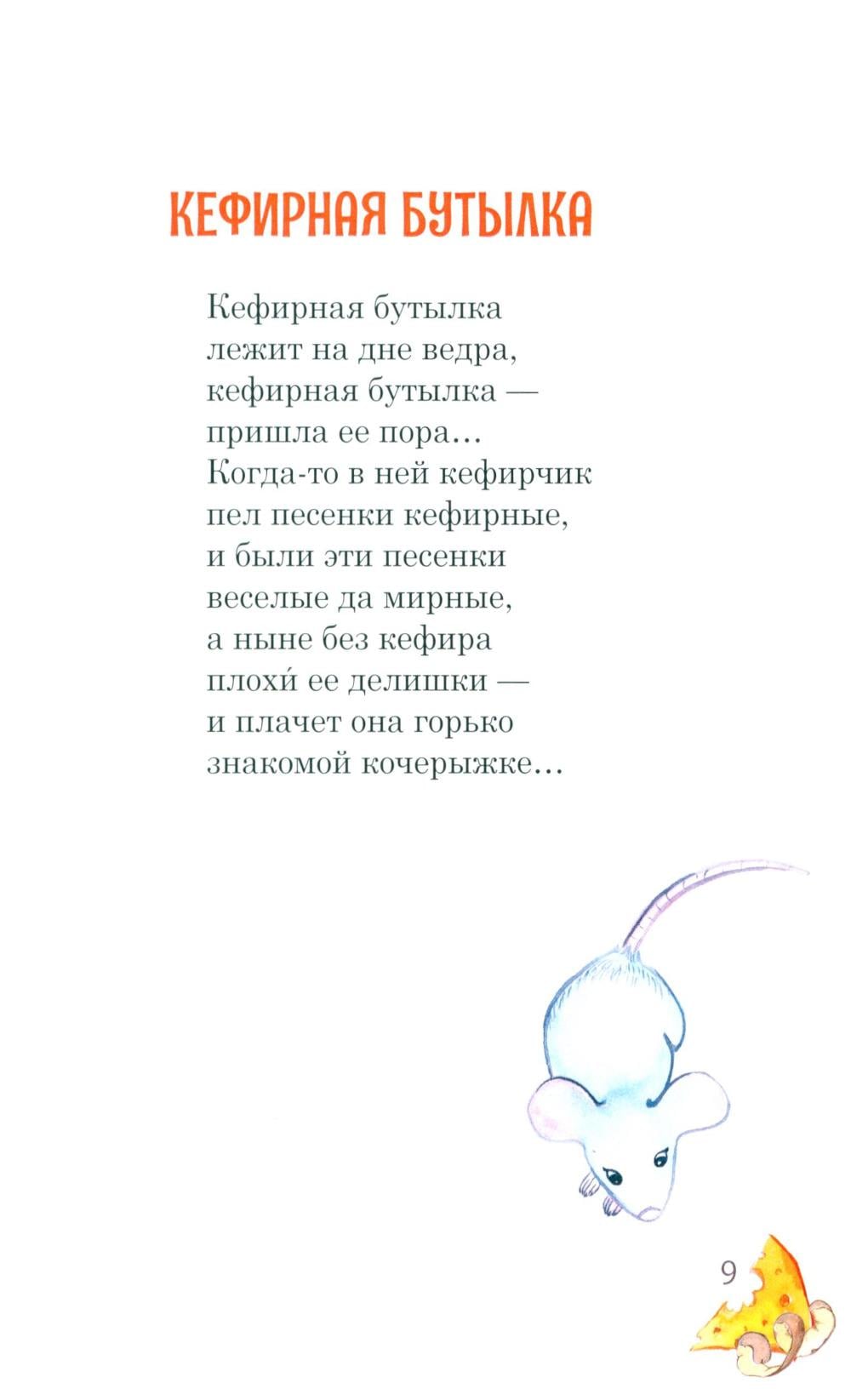 КЕФИРНАЯ БУТЫЛКА

Кефирная бутылка
лежит на дне ведра,
кефирная бутылка —
пришла ее пора...
Когда-то в ней кефирчик
пел песенки кефирные,
и были эти песенки
веселые да мирные,
а ныне без кефира
плохи́ ее делишки —
и плачет она горько
знакомой кочерыжке...

9